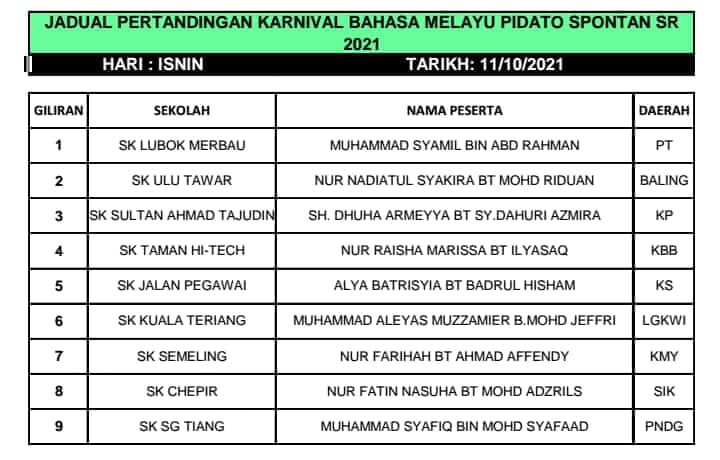 JADUAL PERTANDINGAN KARNIVAL BAHASA MELAYU PIDATO SPONTAN SR 2021

HARI : ISNIN TARIKH: 11/10/2021

| GILIRAN | SEKOLAH | NAMA PESERTA | DAERAH |
|---|---|---|---|
| 1 | SK LUBOK MERBAU | MUHAMMAD SYAMIL BIN ABD RAHMAN | PT |
| 2 | SK ULU TAWAR | NUR NADIATUL SYAKIRA BT MOHD RIDUAN | BALING |
| 3 | SK SULTAN AHMAD TAJUDIN | SH. DHUHA ARMEYYA BT SY.DAHURI AZMIRA | KP |
| 4 | SK TAMAN HI-TECH | NUR RAISHA MARISSA BT ILYASAQ | KBB |
| 5 | SK JALAN PEGAWAI | ALYA BATRISYIA BT BADRUL HISHAM | KS |
| 6 | SK KUALA TERIANG | MUHAMMAD ALEYAS MUZZAMIER B.MOHD JEFFRI | LGKWI |
| 7 | SK SEMELING | NUR FARIHAH BT AHMAD AFFENDY | KMY |
| 8 | SK CHEPIR | NUR FATIN NASUHA BT MOHD ADZRILS | SIK |
| 9 | SK SG TIANG | MUHAMMAD SYAFIQ BIN MOHD SYAFAAD | PNDG |